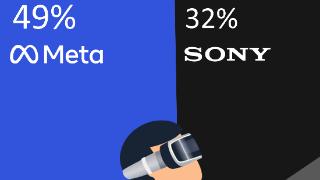 49%

Meta

32%

SONY